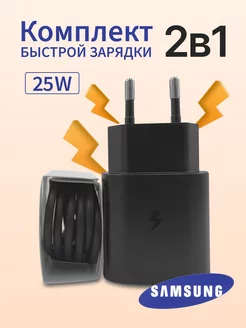 Комплект
БЫСТРОЙ ЗАРЯДКИ

2в1

25W

SAMSUNG